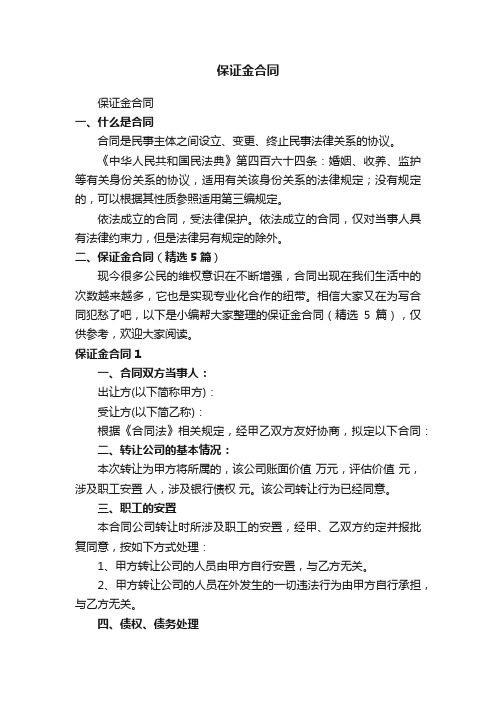 保证金合同

保证金合同

一、什么是合同

合同是民事主体之间设立、变更、终止民事法律关系的协议。

《中华人民共和国民法典》第四百六十四条：婚姻、收养、监护等有关身份关系的协议，适用有关该身份关系的法律规定；没有规定的，可以根据其性质参照适用第三编规定。

依法成立的合同，受法律保护。依法成立的合同，仅对当事人具有法律约束力，但是法律另有规定的除外。

二、保证金合同（精选 5 篇）

现今很多公民的维权意识在不断增强，合同出现在我们生活中的次数越来越多，它也是实现专业化合作的纽带。相信大家又在为写合同犯愁了吧，以下是小编帮大家整理的保证金合同（精选 5 篇），仅供参考，欢迎大家阅读。

保证金合同 1

一、合同双方当事人：

出让方(以下简称甲方)：

受让方(以下简乙称)：

根据《合同法》相关规定，经甲乙双方友好协商，拟定以下合同：

二、转让公司的基本情况：

本次转让为甲方将所属的，该公司账面价值 万元，评估价值 元，涉及职工安置 人，涉及银行债权 元。该公司转让行为已经同意。

三、职工的安置

本合同公司转让时所涉及职工的安置，经甲、乙双方约定并报批复同意，按如下方式处理：

1、甲方转让公司的人员由甲方自行安置，与乙方无关。

2、甲方转让公司的人员在外发生的一切违法行为由甲方自行承担，与乙方无关。

四、债权、债务处理